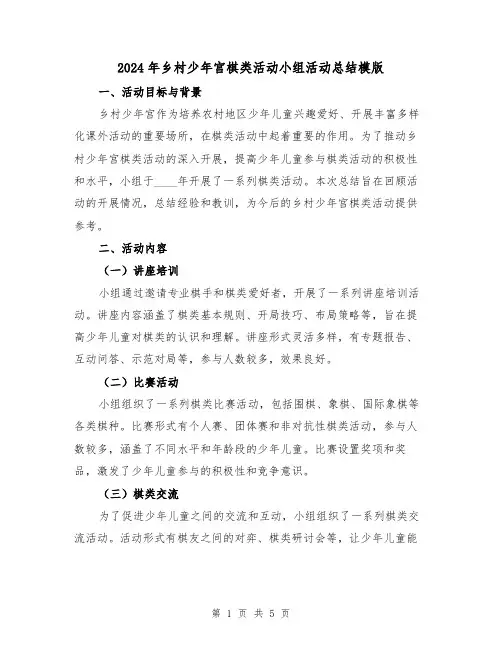 2024年乡村少年宫棋类活动小组活动总结模版

一、活动目标与背景

乡村少年宫作为培养农村地区少年儿童兴趣爱好、开展丰富多样化课外活动的重要场所，在棋类活动中起着重要的作用。为了推动乡村少年宫棋类活动的深入开展，提高少年儿童参与棋类活动的积极性和水平，小组于____年开展了一系列棋类活动。本次总结旨在回顾活动的开展情况，总结经验和教训，为今后的乡村少年宫棋类活动提供参考。

二、活动内容

（一）讲座培训

小组通过邀请专业棋手和棋类爱好者，开展了一系列讲座培训活动。讲座内容涵盖了棋类基本规则、开局技巧、布局策略等，旨在提高少年儿童对棋类的认识和理解。讲座形式灵活多样，有专题报告、互动问答、示范对局等，参与人数较多，效果良好。

（二）比赛活动

小组组织了一系列棋类比赛活动，包括围棋、象棋、国际象棋等各类棋种。比赛形式有个人赛、团体赛和非对抗性棋类活动，参与人数较多，涵盖了不同水平和年龄段的少年儿童。比赛设置奖项和奖品，激发了少年儿童参与的积极性和竞争意识。

（三）棋类交流

为了促进少年儿童之间的交流和互动，小组组织了一系列棋类交流活动。活动形式有棋友之间的对弈、棋类研讨会等，让少年儿童能

第 1 页 共 5 页